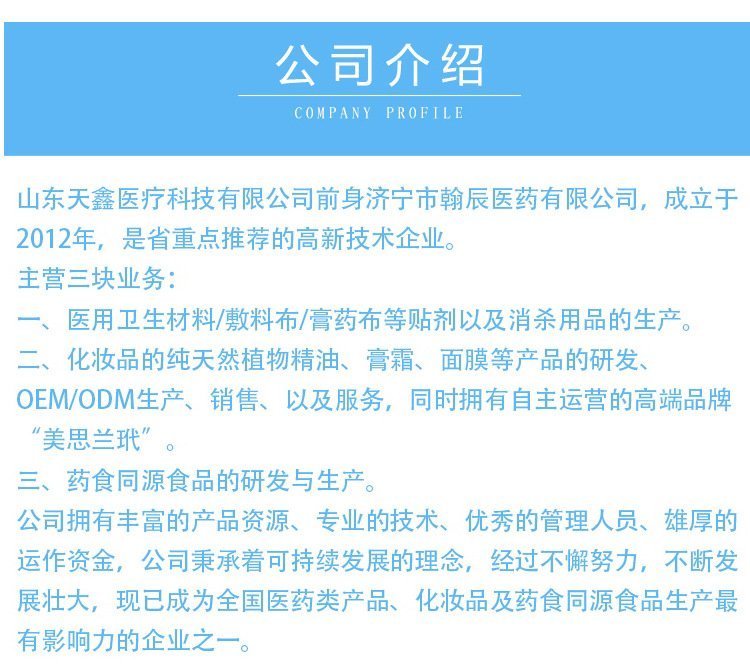 公司介绍

COMPANY PROFILE

山东天鑫医疗科技有限公司前身济宁市翰辰医药有限公司，成立于2012年，是省重点推荐的高新技术企业。

主营三块业务：

一、医用卫生材料/敷料布/膏药布等贴剂以及消杀用品的生产。

二、化妆品的纯天然植物精油、膏霜、面膜等产品的研发、OEM/ODM生产、销售、以及服务，同时拥有自主运营的高端品牌“美思兰玳”。

三、药食同源食品的研发与生产。

公司拥有丰富的产品资源、专业的技术、优秀的管理人员、雄厚的运作资金，公司秉承着可持续发展的理念，经过不懈努力，不断发展壮大，现已成为全国医药类产品、化妆品及药食同源食品生产最有影响力的企业之一。